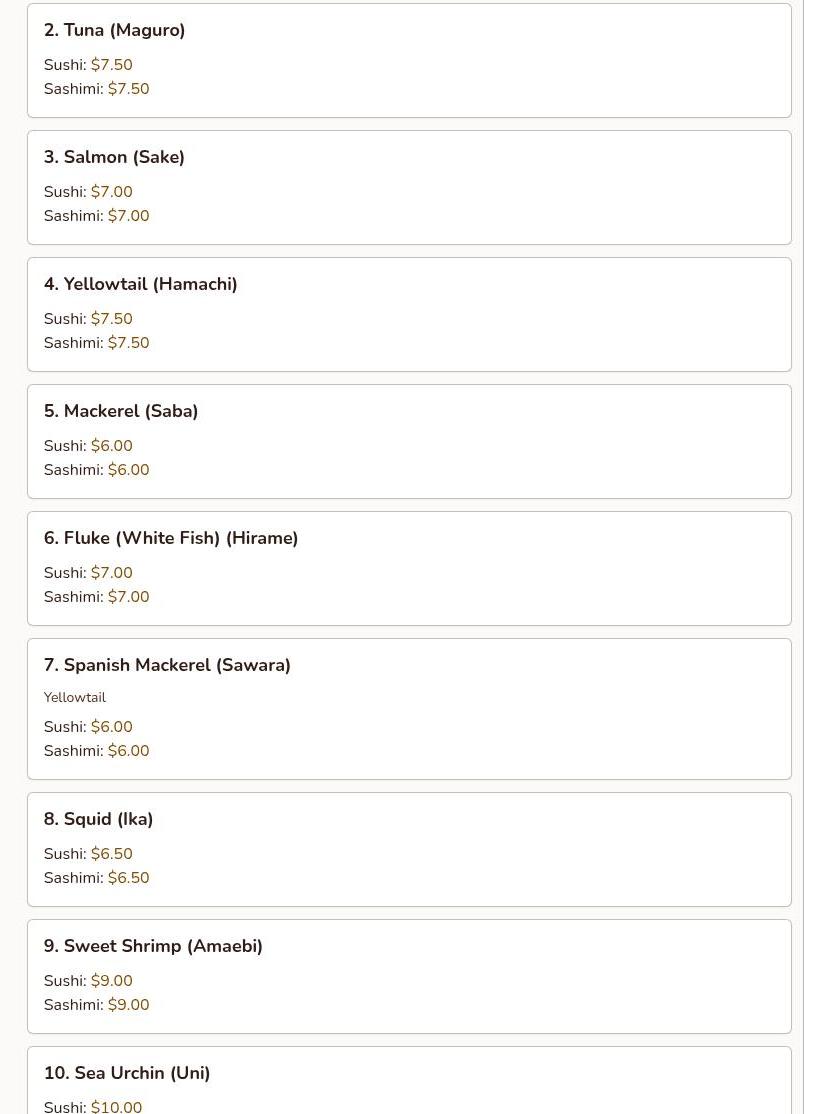 2. Tuna (Maguro)

Sushi: \$7.50
Sashimi: \$7.50

3. Salmon (Sake)

Sushi: \$7.00
Sashimi: \$7.00

4. Yellowtail (Hamachi)

Sushi: \$7.50
Sashimi: \$7.50

5. Mackerel (Saba)

Sushi: \$6.00
Sashimi: \$6.00

6. Fluke (White Fish) (Hirame)

Sushi: \$7.00
Sashimi: \$7.00

7. Spanish Mackerel (Sawara)

Yellowtail

Sushi: \$6.00
Sashimi: \$6.00

8. Squid (Ika)

Sushi: \$6.50
Sashimi: \$6.50

9. Sweet Shrimp (Amaebi)

Sushi: \$9.00
Sashimi: \$9.00

10. Sea Urchin (Uni)

Sushi: \$10.00